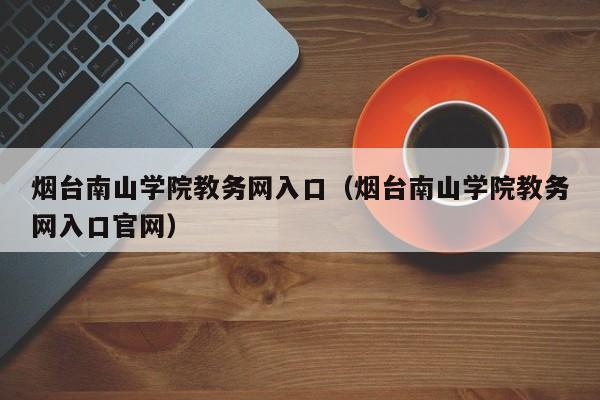 烟台南山学院教务网入口（烟台南山学院教务网入口官网）